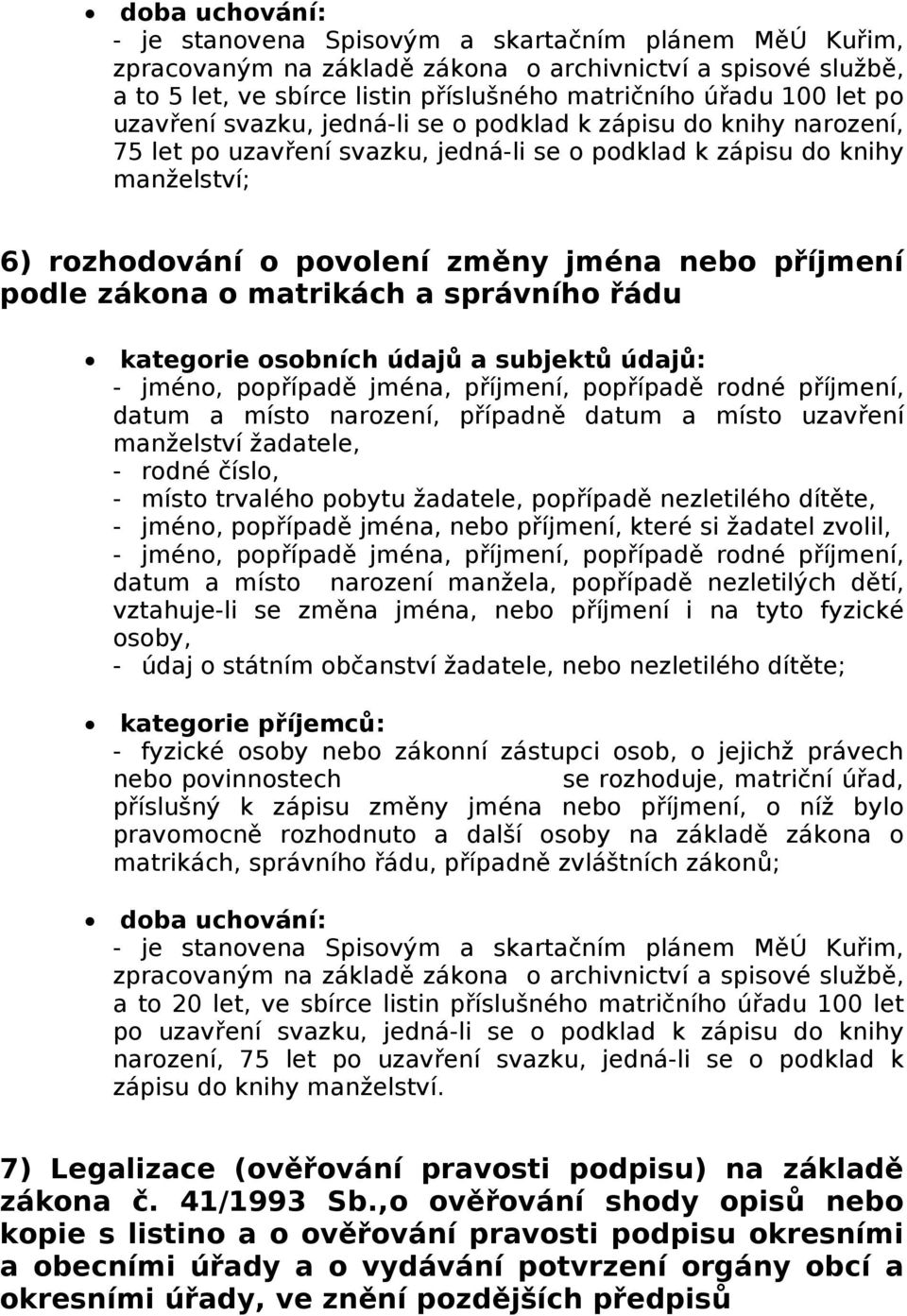 • doba uchování:
- je stanovena Spisovým a skartačním plánem MěÚ Kuřim, zpracovaným na základě zákona o archivnictví a spisové službě, a to 5 let, ve sbírce listin příslušného matričního úřadu 100 let po uzavření svazku, jedná-li se o podklad k zápisu do knihy narození, 75 let po uzavření svazku, jedná-li se o podklad k zápisu do knihy manželství;

6) rozhodování o povolení změny jména nebo příjmení podle zákona o matrikách a správního řádu

• kategorie osobních údajů a subjektů údajů:
- jméno, popřípadě jména, příjmení, popřípadě rodné příjmení, datum a místo narození, případně datum a místo uzavření manželství žadatele,
- rodné číslo,
- místo trvalého pobytu žadatele, popřípadě nezletilého dítěte,
- jméno, popřípadě jména, nebo příjmení, které si žadatel zvolil,
- jméno, popřípadě jména, příjmení, popřípadě rodné příjmení, datum a místo narození manžela, popřípadě nezletilých dětí, vztahuje-li se změna jména, nebo příjmení i na tyto fyzické osoby,
- údaj o státním občanství žadatele, nebo nezletilého dítěte;

• kategorie příjemců:
- fyzické osoby nebo zákonní zástupci osob, o jejichž právech nebo povinnostech se rozhoduje, matriční úřad, příslušný k zápisu změny jména nebo příjmení, o níž bylo pravomocně rozhodnuto a další osoby na základě zákona o matrikách, správního řádu, případně zvláštních zákonů;

• doba uchování:
- je stanovena Spisovým a skartačním plánem MěÚ Kuřim, zpracovaným na základě zákona o archivnictví a spisové službě, a to 20 let, ve sbírce listin příslušného matričního úřadu 100 let po uzavření svazku, jedná-li se o podklad k zápisu do knihy narození, 75 let po uzavření svazku, jedná-li se o podklad k zápisu do knihy manželství.

7) Legalizace (ověřování pravosti podpisu) na základě zákona č. 41/1993 Sb.,o ověřování shody opisů nebo kopie s listino a o ověřování pravosti podpisu okresními a obecními úřady a o vydávání potvrzení orgány obcí a okresními úřady, ve znění pozdějších předpisů